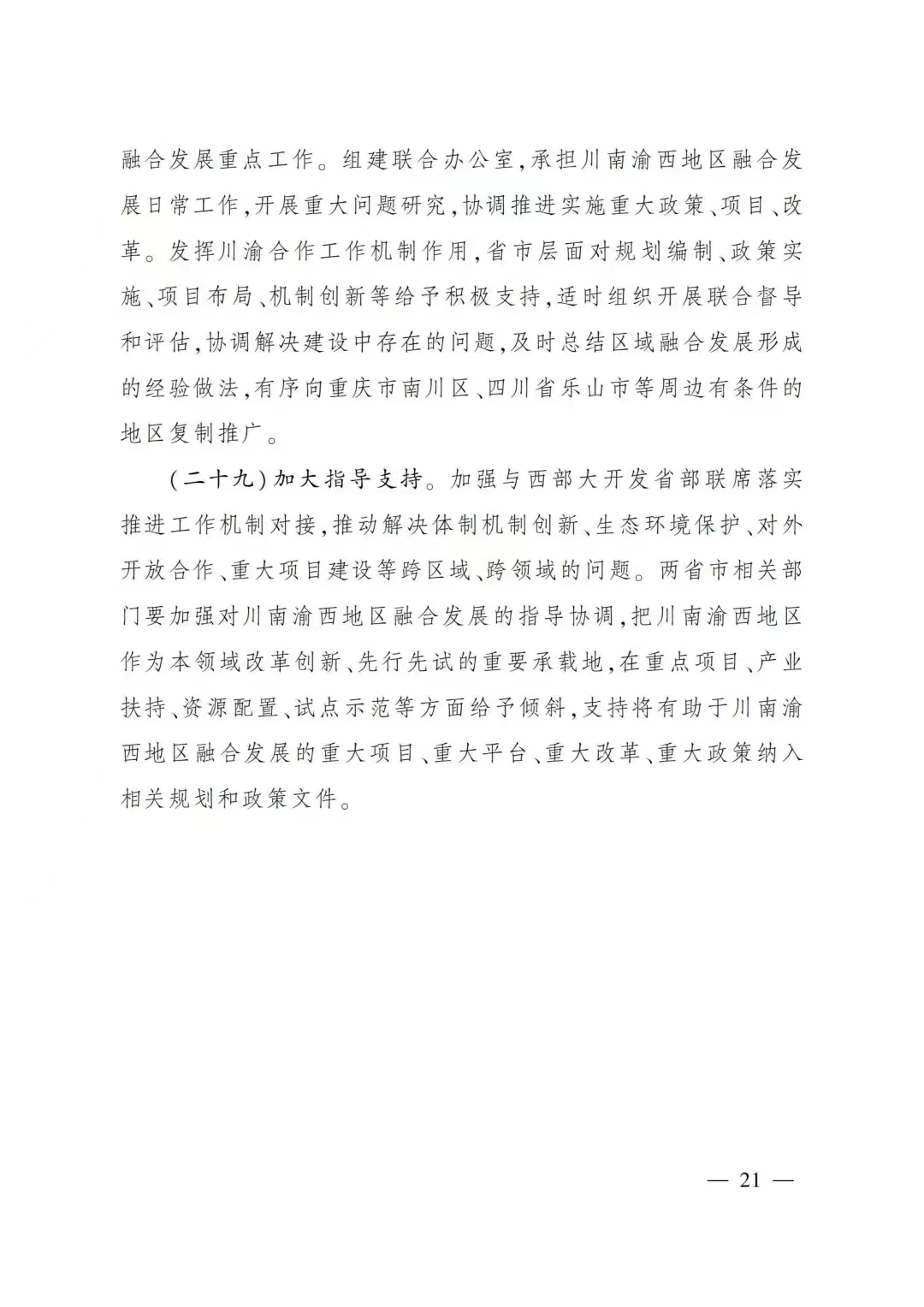 融合发展重点工作。组建联合办公室,承担川南渝西地区融合发展日常工作,开展重大问题研究,协调推进实施重大政策、项目、改革。发挥川渝合作工作机制作用,省市层面对规划编制、政策实施、项目布局、机制创新等给予积极支持,适时组织开展联合督导和评估,协调解决建设中存在的问题,及时总结区域融合发展形成的经验做法,有序向重庆市南川区、四川省乐山市等周边有条件的地区复制推广。

(二十九)加大指导支持。加强与西部大开发省部联席落实推进工作机制对接,推动解决体制机制创新、生态环境保护、对外开放合作、重大项目建设等跨区域、跨领域的问题。两省市相关部门要加强对川南渝西地区融合发展的指导协调,把川南渝西地区作为本领域改革创新、先行先试的重要承载地,在重点项目、产业扶持、资源配置、试点示范等方面给予倾斜,支持将有助于川南渝西地区融合发展的重大项目、重大平台、重大改革、重大政策纳入相关规划和政策文件。

— 21 —